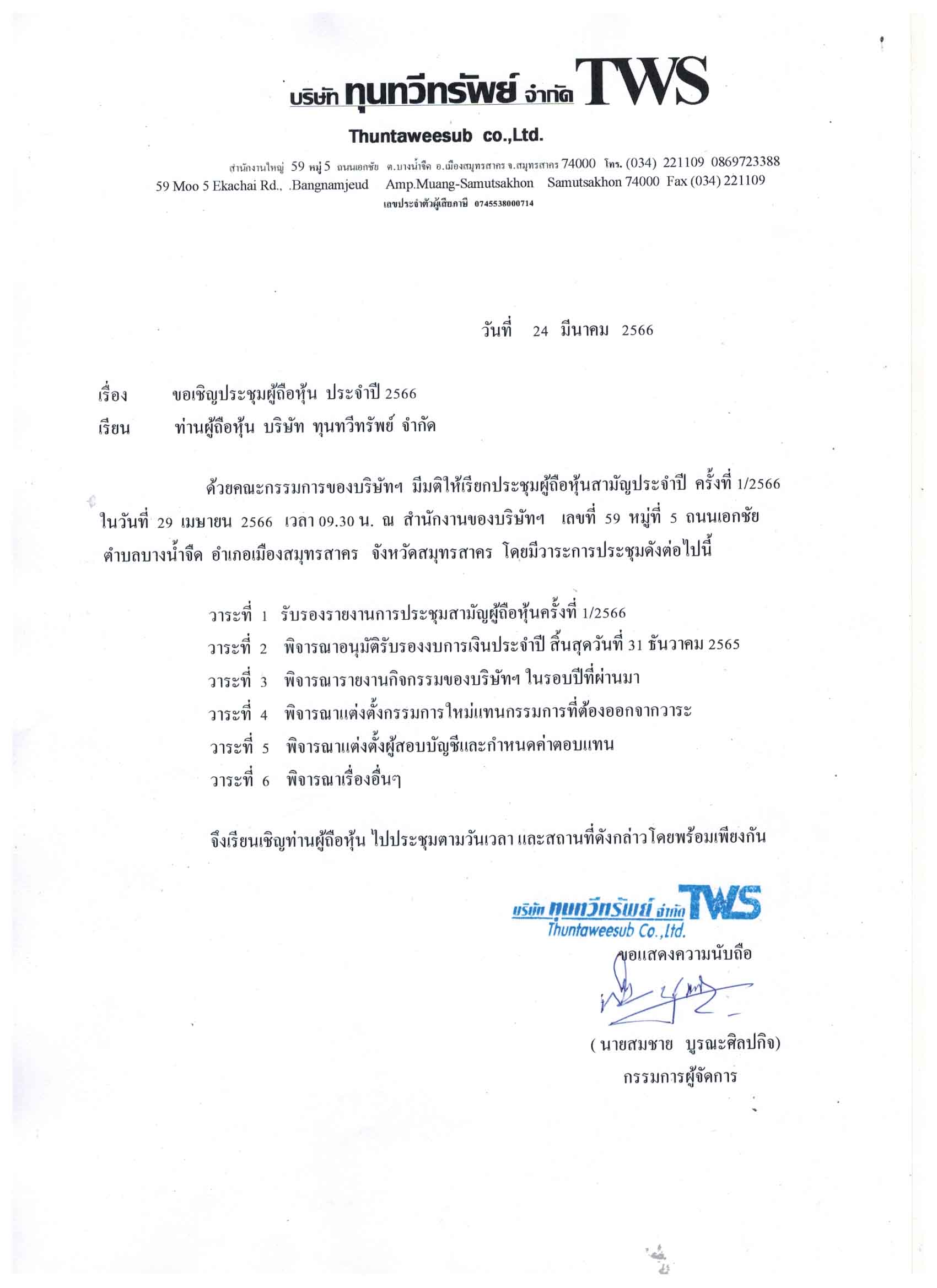 บริษัท ทุนทวีทรัพย์ จำกัด TWS
Thuntaweesub co.,Ltd.
สำนักงานใหญ่ 59 หมู่ 5 ถนนเอกชัย ต.บางน้ำจืด อ.เมืองสมุทรสาคร จ.สมุทรสาคร 74000 โทร. (034) 221109 0869723388
59 Moo 5 Ekachai Rd., .Bangnamjeud Amp.Muang-Samutsakhon Samutsakhon 74000 Fax (034) 221109
เลขประจำตัวผู้เสียภาษี 0745538000714

วันที่ 24 มีนาคม 2566

เรื่อง ขอเชิญประชุมผู้ถือหุ้น ประจำปี 2566
เรียน ท่านผู้ถือหุ้น บริษัท ทุนทวีทรัพย์ จำกัด

ด้วยคณะกรรมการของบริษัทฯ มีมติให้เรียกประชุมผู้ถือหุ้นสามัญประจำปี ครั้งที่ 1/2566 ในวันที่ 29 เมษายน 2566 เวลา 09.30 น. ณ สำนักงานของบริษัทฯ เลขที่ 59 หมู่ที่ 5 ถนนเอกชัย ตำบลบางน้ำจืด อำเภอเมืองสมุทรสาคร จังหวัดสมุทรสาคร โดยมีวาระการประชุมดังต่อไปนี้

วาระที่ 1 รับรองรายงานการประชุมสามัญผู้ถือหุ้นครั้งที่ 1/2566
วาระที่ 2 พิจารณาอนุมัติรับรองงบการเงินประจำปี สิ้นสุดวันที่ 31 ธันวาคม 2565
วาระที่ 3 พิจารณารายงานกิจกรรมของบริษัทฯ ในรอบปีที่ผ่านมา
วาระที่ 4 พิจารณาแต่งตั้งกรรมการใหม่แทนกรรมการที่ต้องออกจากวาระ
วาระที่ 5 พิจารณาแต่งตั้งผู้สอบบัญชีและกำหนดค่าตอบแทน
วาระที่ 6 พิจารณาเรื่องอื่นๆ

จึงเรียนเชิญท่านผู้ถือหุ้น ไปประชุมตามวันเวลา และสถานที่ดังกล่าวโดยพร้อมเพียงกัน

บริษัท ทุนทวีทรัพย์ จำกัด TWS
Thuntaweesub Co.,Ltd.
ขอแสดงความนับถือ

( นายสมชาย บูรณะศิลปกิจ)
กรรมการผู้จัดการ